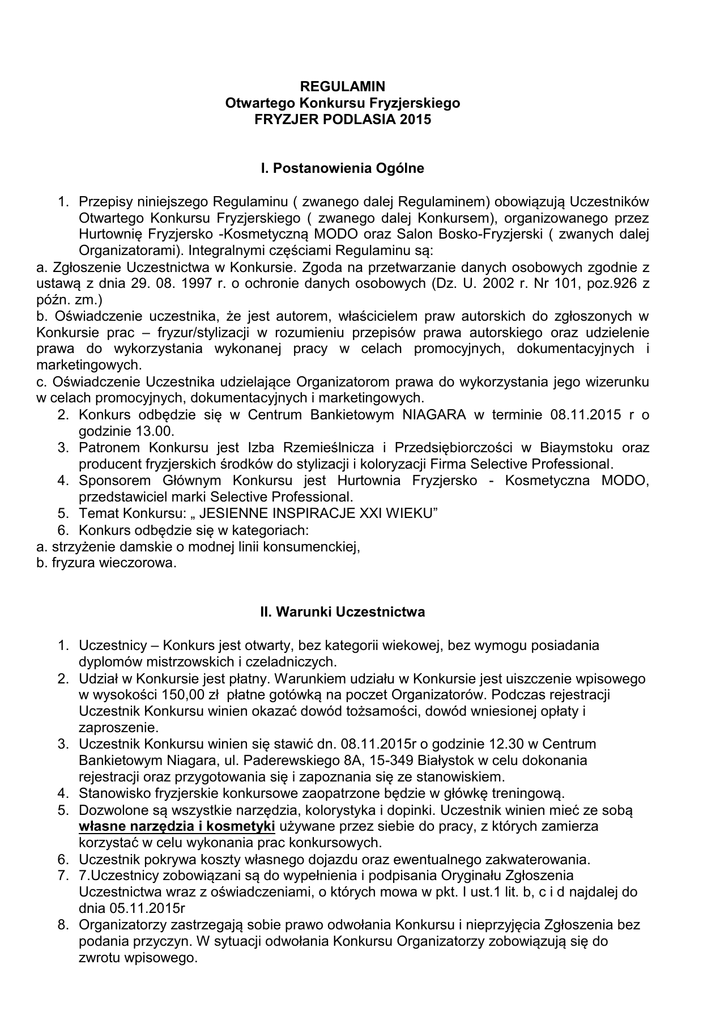 REGULAMIN
Otwartego Konkursu Fryzjerskiego
FRYZJER PODLASIA 2015

I. Postanowienia Ogólne

1. Przepisy niniejszego Regulaminu ( zwanego dalej Regulaminem) obowiązują Uczestników Otwartego Konkursu Fryzjerskiego ( zwanego dalej Konkursem), organizowanego przez Hurtownię Fryzjersko -Kosmetyczną MODO oraz Salon Bosko-Fryzjerski ( zwanych dalej Organizatorami). Integralnymi częściami Regulaminu są:
a. Zgłoszenie Uczestnictwa w Konkursie. Zgoda na przetwarzanie danych osobowych zgodnie z ustawą z dnia 29. 08. 1997 r. o ochronie danych osobowych (Dz. U. 2002 r. Nr 101, poz.926 z późn. zm.)
b. Oświadczenie uczestnika, że jest autorem, właścicielem praw autorskich do zgłoszonych w Konkursie prac – fryzur/stylizacji w rozumieniu przepisów prawa autorskiego oraz udzielenie prawa do wykorzystania wykonanej pracy w celach promocyjnych, dokumentacyjnych i marketingowych.
c. Oświadczenie Uczestnika udzielające Organizatorom prawa do wykorzystania jego wizerunku w celach promocyjnych, dokumentacyjnych i marketingowych.
2. Konkurs odbędzie się w Centrum Bankietowym NIAGARA w terminie 08.11.2015 r o godzinie 13.00.
3. Patronem Konkursu jest Izba Rzemieślnicza i Przedsiębiorczości w Biaymstoku oraz producent fryzjerskich środków do stylizacji i koloryzacji Firma Selective Professional.
4. Sponsorem Głównym Konkursu jest Hurtownia Fryzjersko - Kosmetyczna MODO, przedstawiciel marki Selective Professional.
5. Temat Konkursu: „ JESIENNE INSPIRACJE XXI WIEKU"
6. Konkurs odbędzie się w kategoriach:
a. strzyżenie damskie o modnej linii konsumenckiej,
b. fryzura wieczorowa.

II. Warunki Uczestnictwa

1. Uczestnicy – Konkurs jest otwarty, bez kategorii wiekowej, bez wymogu posiadania dyplomów mistrzowskich i czeladniczych.
2. Udział w Konkursie jest płatny. Warunkiem udziału w Konkursie jest uiszczenie wpisowego w wysokości 150,00 zł płatne gotówką na poczet Organizatorów. Podczas rejestracji Uczestnik Konkursu winien okazać dowód tożsamości, dowód wniesionej opłaty i zaproszenie.
3. Uczestnik Konkursu winien się stawić dn. 08.11.2015r o godzinie 12.30 w Centrum Bankietowym Niagara, ul. Paderewskiego 8A, 15-349 Białystok w celu dokonania rejestracji oraz przygotowania się i zapoznania się ze stanowiskiem.
4. Stanowisko fryzjerskie konkursowe zaopatrzone będzie w główkę treningową.
5. Dozwolone są wszystkie narzędzia, kolorystyka i dopinki. Uczestnik winien mieć ze sobą własne narzędzia i kosmetyki używane przez siebie do pracy, z których zamierza korzystać w celu wykonania prac konkursowych.
6. Uczestnik pokrywa koszty własnego dojazdu oraz ewentualnego zakwaterowania.
7. 7.Uczestnicy zobowiązani są do wypełnienia i podpisania Oryginału Zgłoszenia Uczestnictwa wraz z oświadczeniami, o których mowa w pkt. I ust.1 lit. b, c i d najdalej do dnia 05.11.2015r
8. Organizatorzy zastrzegają sobie prawo odwołania Konkursu i nieprzyjęcia Zgłoszenia bez podania przyczyn. W sytuacji odwołania Konkursu Organizatorzy zobowiązują się do zwrotu wpisowego.